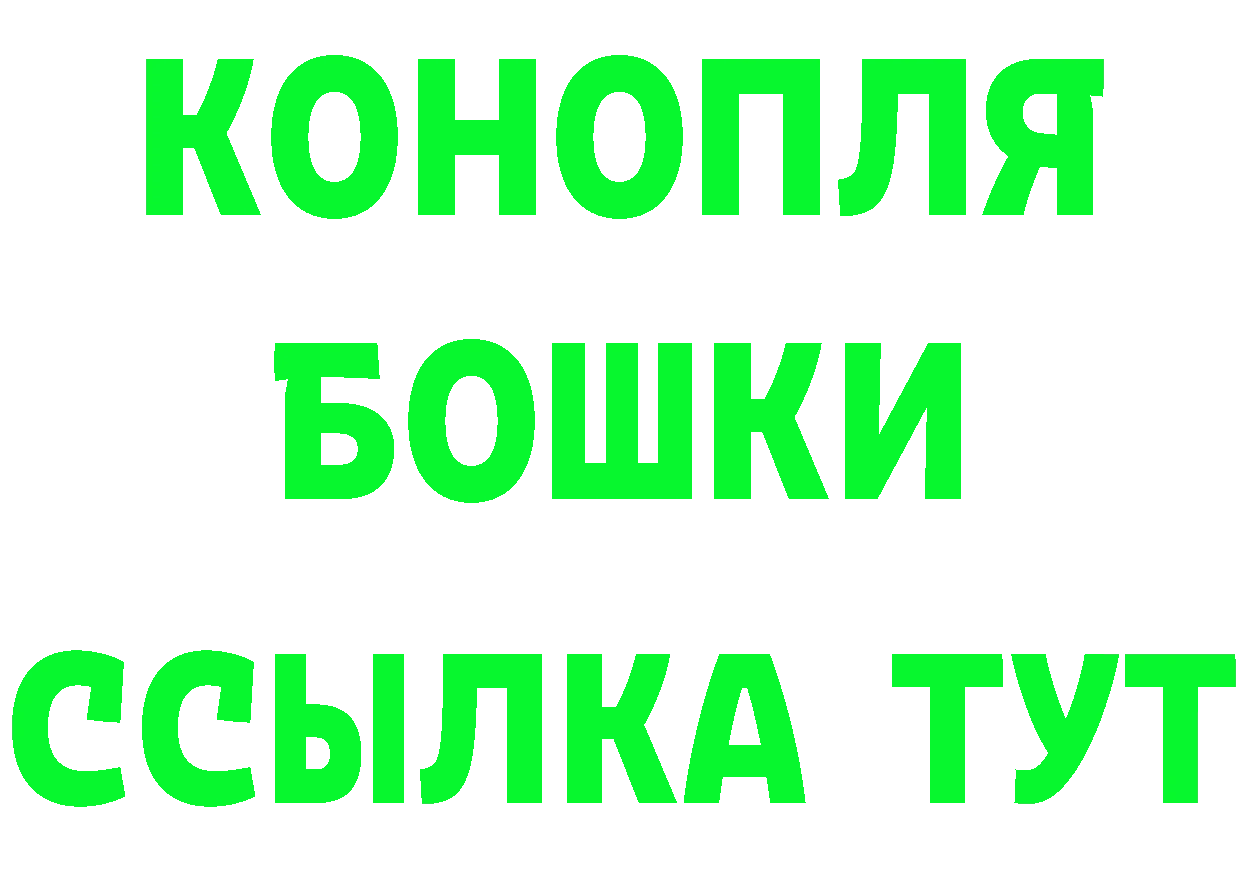 КОНОПЛЯ

БОШКИ

ССЫЛКА ТУТ